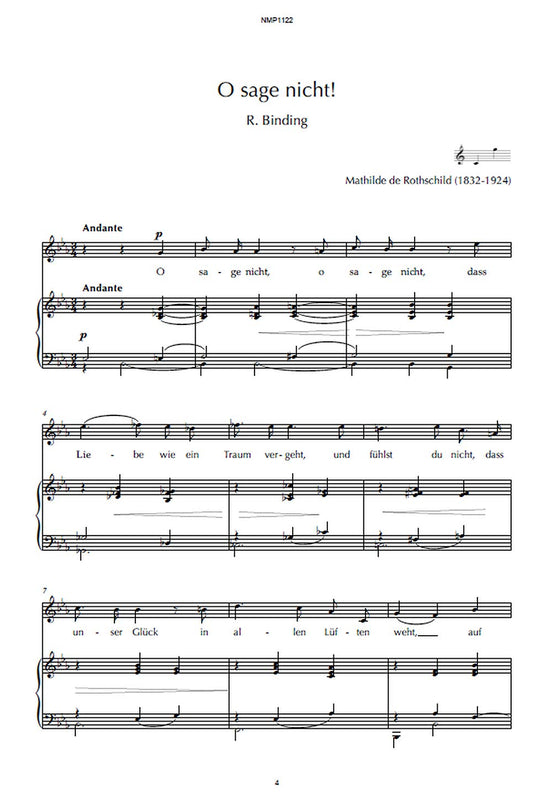 NMP1122

O sage nicht!

R. Binding

Mathilde de Rothschild (1832-1924)

Andante

p

O sa - ge nicht, o sa - ge nicht, dass

Andante

p

4

Lie - be wie ein Traum ver - geht, und fühlst du nicht, dass

7

un - ser Glück in al - len Lüf - ten weht, auf

4